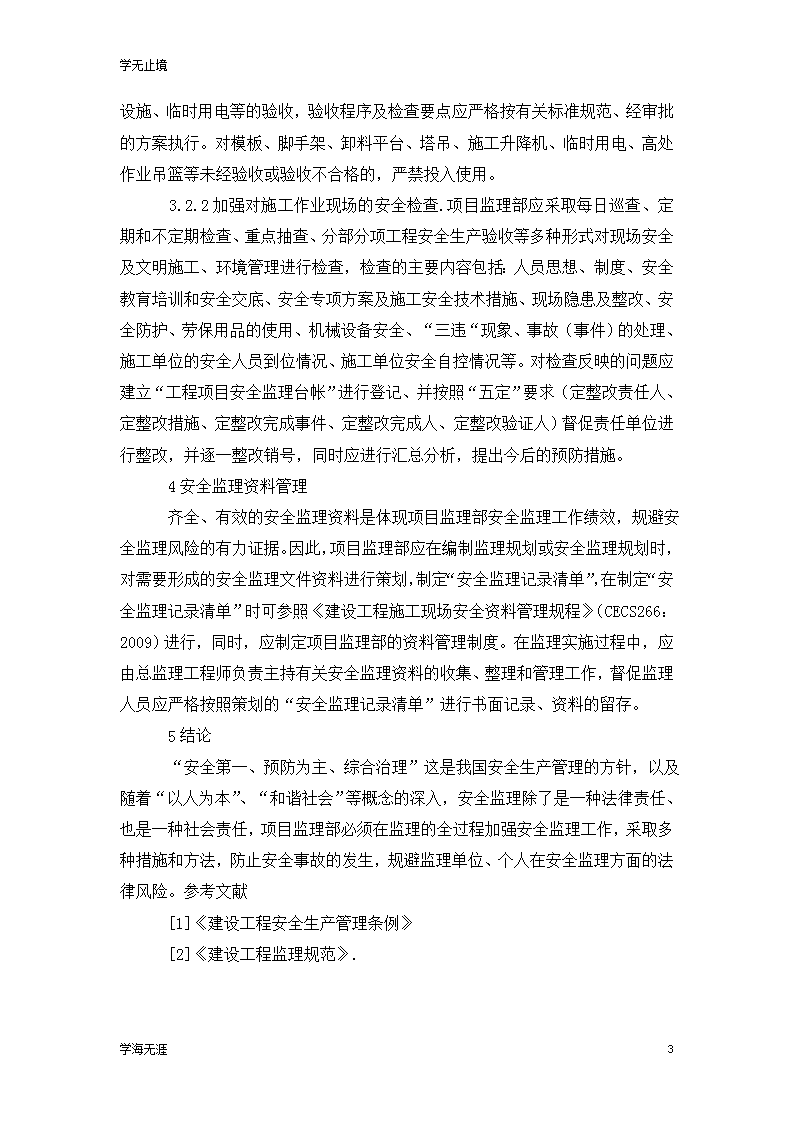 学无止境

设施、临时用电等的验收，验收程序及检查要点应严格按有关标准规范、经审批的方案执行。对模板、脚手架、卸料平台、塔吊、施工升降机、临时用电、高处作业吊篮等未经验收或验收不合格的，严禁投入使用。

3.2.2 加强对施工作业现场的安全检查.项目监理部应采取每日巡查、定期和不定期检查、重点抽查、分部分项工程安全生产验收等多种形式对现场安全及文明施工、环境管理进行检查，检查的主要内容包括：人员思想、制度、安全教育培训和安全交底、安全专项方案及施工安全技术措施、现场隐患及整改、安全防护、劳保用品的使用、机械设备安全、“三违“现象、事故（事件）的处理、施工单位的安全人员到位情况、施工单位安全自控情况等。对检查反映的问题应建立“工程项目安全监理台帐”进行登记、并按照“五定”要求（定整改责任人、定整改措施、定整改完成事件、定整改完成人、定整改验证人）督促责任单位进行整改，并逐一整改销号，同时应进行汇总分析，提出今后的预防措施。

4 安全监理资料管理

齐全、有效的安全监理资料是体现项目监理部安全监理工作绩效，规避安全监理风险的有力证据。因此，项目监理部应在编制监理规划或安全监理规划时，对需要形成的安全监理文件资料进行策划，制定“安全监理记录清单”，在制定“安全监理记录清单”时可参照《建设工程施工现场安全资料管理规程》(CECS266：2009)进行，同时，应制定项目监理部的资料管理制度。在监理实施过程中，应由总监理工程师负责主持有关安全监理资料的收集、整理和管理工作，督促监理人员应严格按照策划的“安全监理记录清单”进行书面记录、资料的留存。

5 结论

“安全第一、预防为主、综合治理”这是我国安全生产管理的方针，以及随着“以人为本”、“和谐社会”等概念的深入，安全监理除了是一种法律责任、也是一种社会责任，项目监理部必须在监理的全过程加强安全监理工作，采取多种措施和方法，防止安全事故的发生，规避监理单位、个人在安全监理方面的法律风险。参考文献

[1]《建设工程安全生产管理条例》

[2]《建设工程监理规范》.

学海无涯

3